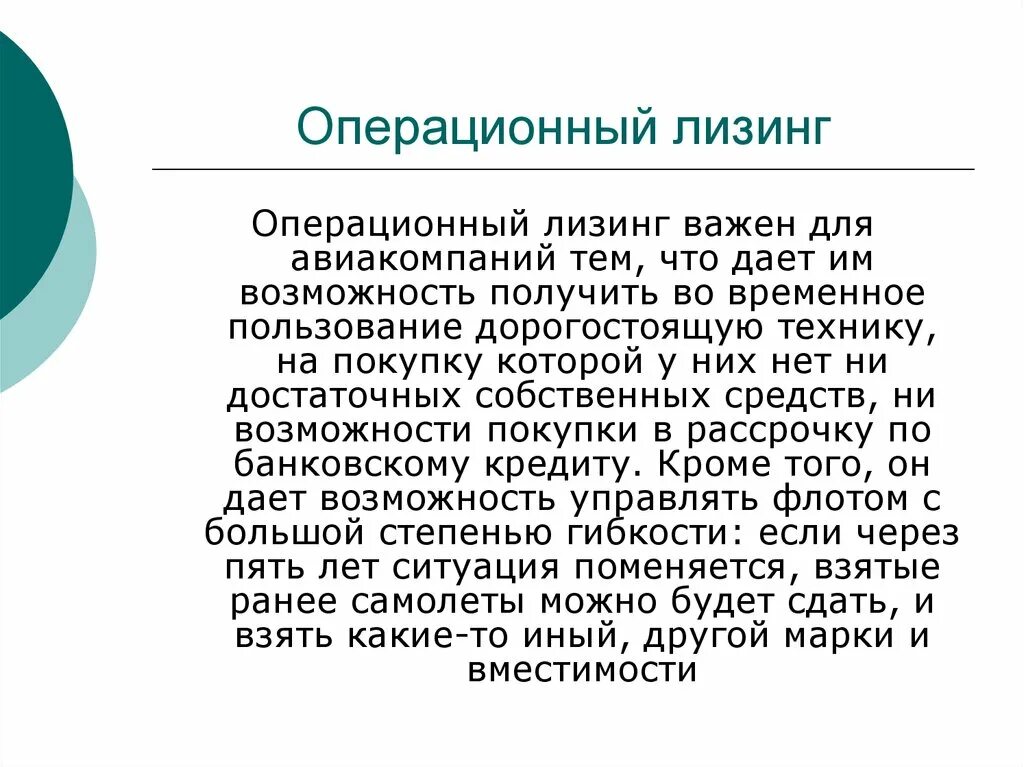 Операционный лизинг

Операционный лизинг важен для авиакомпаний тем, что дает им возможность получить во временное пользование дорогостоящую технику, на покупку которой у них нет ни достаточных собственных средств, ни возможности покупки в рассрочку по банковскому кредиту. Кроме того, он дает возможность управлять флотом с большой степенью гибкости: если через пять лет ситуация поменяется, взятые ранее самолеты можно будет сдать, и взять какие-то иный, другой марки и вместимости